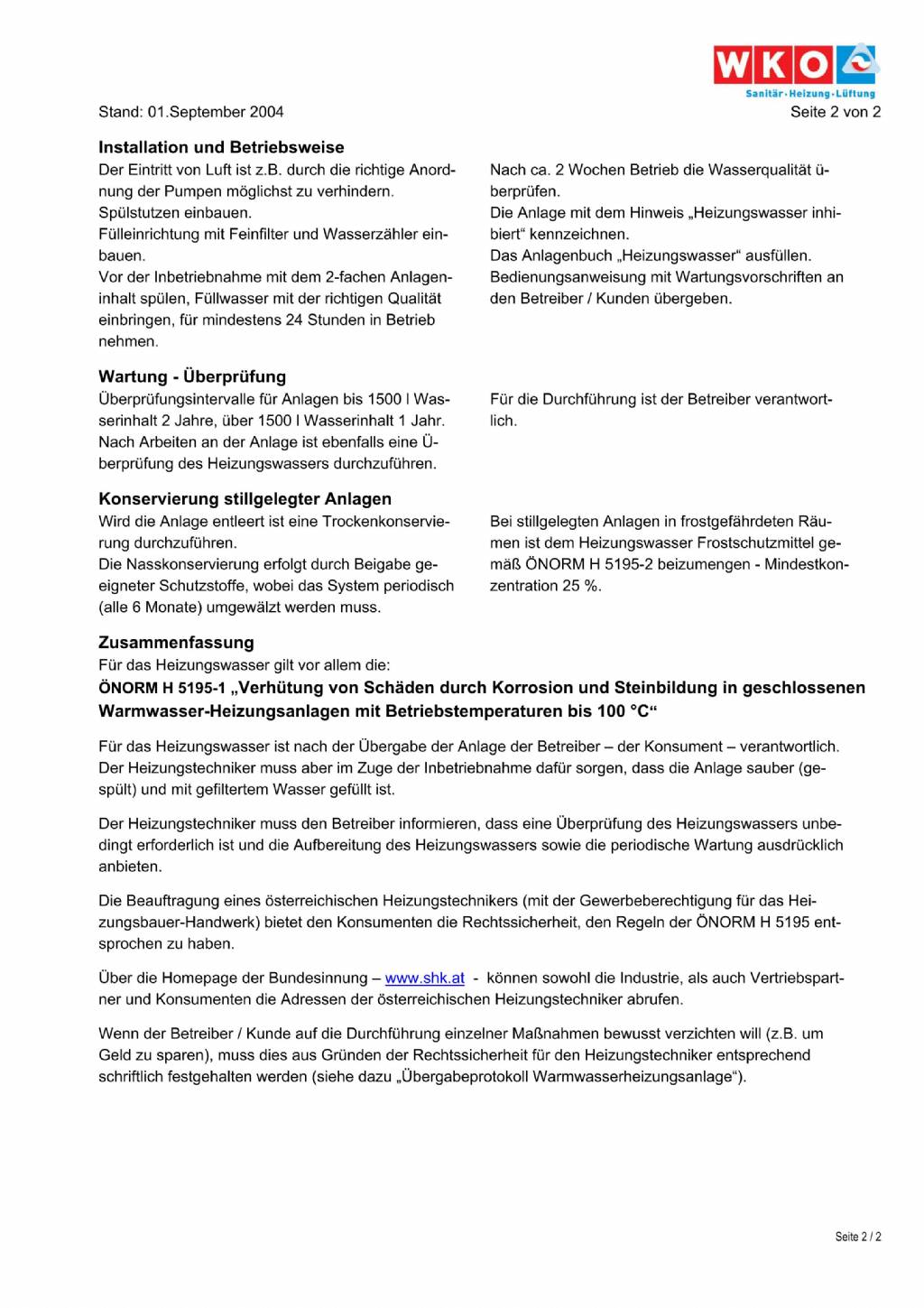 WKO
Sanitär·Heizung·Lüftung

Stand: 01.September 2004

Seite 2 von 2

Installation und Betriebsweise
Der Eintritt von Luft ist z.B. durch die richtige Anordnung der Pumpen möglichst zu verhindern.
Spülstutzen einbauen.
Fülleinrichtung mit Feinfilter und Wasserzähler einbauen.
Vor der Inbetriebnahme mit dem 2-fachen Anlageninhalt spülen, Füllwasser mit der richtigen Qualität einbringen, für mindestens 24 Stunden in Betrieb nehmen.

Nach ca. 2 Wochen Betrieb die Wasserqualität überprüfen.
Die Anlage mit dem Hinweis „Heizungswasser inhibiert“ kennzeichnen.
Das Anlagenbuch „Heizungswasser“ ausfüllen.
Bedienungsanweisung mit Wartungsvorschriften an den Betreiber / Kunden übergeben.

Wartung - Überprüfung
Überprüfungsintervalle für Anlagen bis 1500 l Wasserinhalt 2 Jahre, über 1500 l Wasserinhalt 1 Jahr.
Nach Arbeiten an der Anlage ist ebenfalls eine Überprüfung des Heizungswassers durchzuführen.

Für die Durchführung ist der Betreiber verantwortlich.

Konservierung stillgelegter Anlagen
Wird die Anlage entleert ist eine Trockenkonservierung durchzuführen.
Die Nasskonservierung erfolgt durch Beigabe geeigneter Schutzstoffe, wobei das System periodisch (alle 6 Monate) umgewälzt werden muss.

Bei stillgelegten Anlagen in frostgefährdeten Räumen ist dem Heizungswasser Frostschutzmittel gemäß ÖNORM H 5195-2 beizumengen - Mindestkonzentration 25 %.

Zusammenfassung
Für das Heizungswasser gilt vor allem die:
ÖNORM H 5195-1 „Verhütung von Schäden durch Korrosion und Steinbildung in geschlossenen Warmwasser-Heizungsanlagen mit Betriebstemperaturen bis 100 °C“

Für das Heizungswasser ist nach der Übergabe der Anlage der Betreiber – der Konsument – verantwortlich. Der Heizungstechniker muss aber im Zuge der Inbetriebnahme dafür sorgen, dass die Anlage sauber (gespült) und mit gefiltertem Wasser gefüllt ist.

Der Heizungstechniker muss den Betreiber informieren, dass eine Überprüfung des Heizungswassers unbedingt erforderlich ist und die Aufbereitung des Heizungswassers sowie die periodische Wartung ausdrücklich anbieten.

Die Beauftragung eines österreichischen Heizungstechnikers (mit der Gewerbeberechtigung für das Heizungsbauer-Handwerk) bietet den Konsumenten die Rechtssicherheit, den Regeln der ÖNORM H 5195 entsprochen zu haben.

Über die Homepage der Bundesinnung – www.shk.at - können sowohl die Industrie, als auch Vertriebspartner und Konsumenten die Adressen der österreichischen Heizungstechniker abrufen.

Wenn der Betreiber / Kunde auf die Durchführung einzelner Maßnahmen bewusst verzichten will (z.B. um Geld zu sparen), muss dies aus Gründen der Rechtssicherheit für den Heizungstechniker entsprechend schriftlich festgehalten werden (siehe dazu „Übergabeprotokoll Warmwasserheizungsanlage“).

Seite 2 / 2